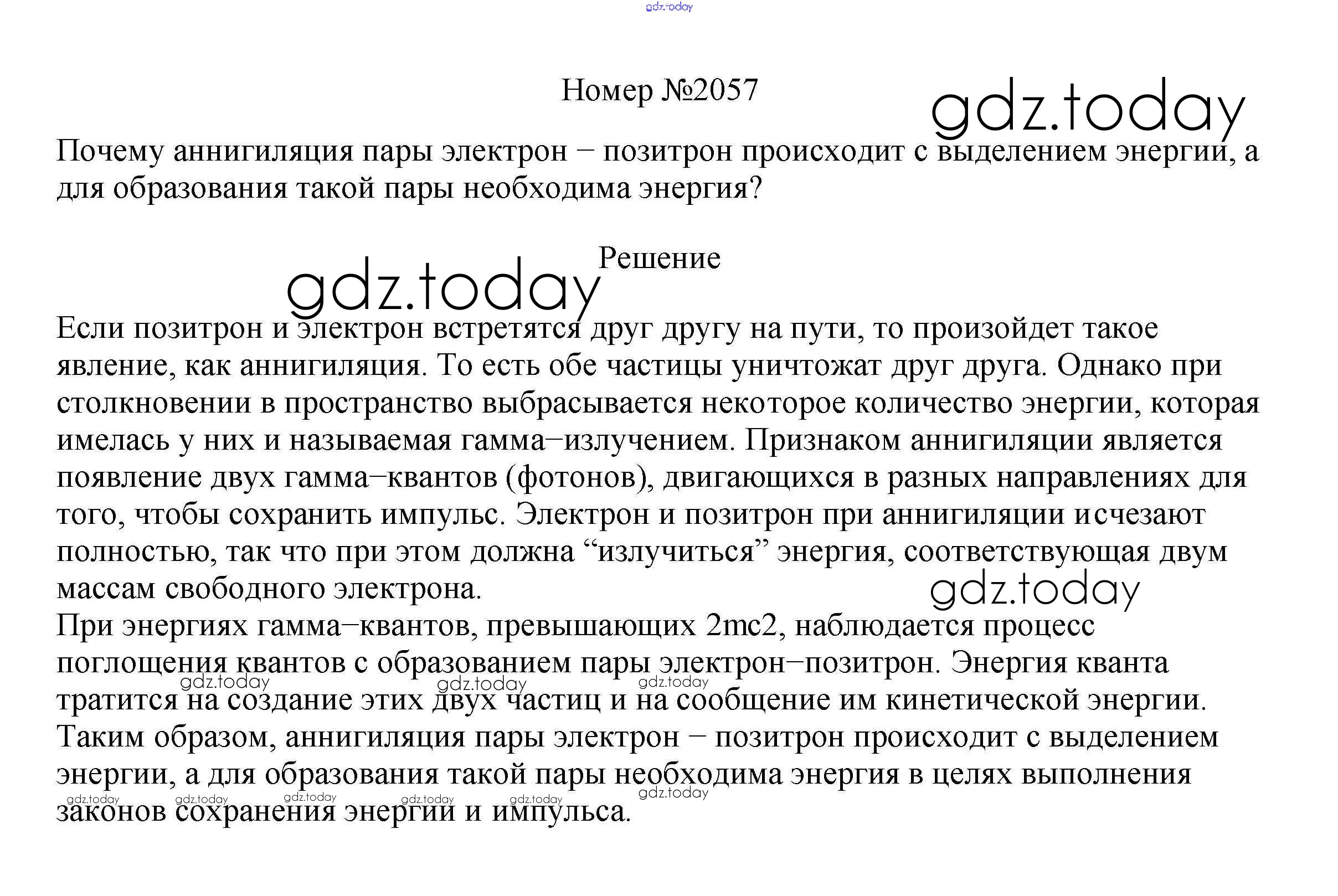 gdz.today

Номер №2057

gdz.today

Почему аннигиляция пары электрон − позитрон происходит с выделением энергии, а для образования такой пары необходима энергия?

Решение

gdz.today

Если позитрон и электрон встретятся друг другу на пути, то произойдет такое явление, как аннигиляция. То есть обе частицы уничтожат друг друга. Однако при столкновении в пространство выбрасывается некоторое количество энергии, которая имелась у них и называемая гамма−излучением. Признаком аннигиляции является появление двух гамма−квантов (фотонов), двигающихся в разных направлениях для того, чтобы сохранить импульс. Электрон и позитрон при аннигиляции исчезают полностью, так что при этом должна “излучиться” энергия, соответствующая двум массам свободного электрона.

gdz.today

При энергиях гамма−квантов, превышающих 2mc2, наблюдается процесс поглощения квантов с образованием пары электрон−позитрон. Энергия кванта тратится на создание этих двух частиц и на сообщение им кинетической энергии.

gdz.today gdz.today gdz.today

Таким образом, аннигиляция пары электрон − позитрон происходит с выделением энергии, а для образования такой пары необходима энергия в целях выполнения законов сохранения энергии и импульса.

gdz.today gdz.today gdz.today gdz.today gdz.today gdz.today